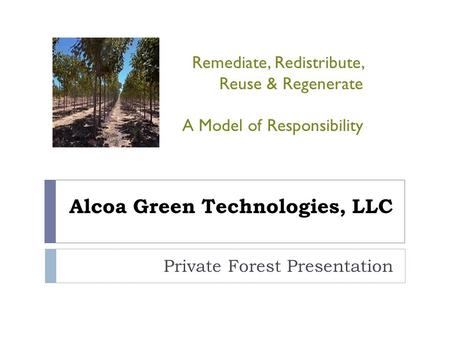 Remediate, Redistribute, Reuse & Regenerate

A Model of Responsibility

Alcoa Green Technologies, LLC

Private Forest Presentation